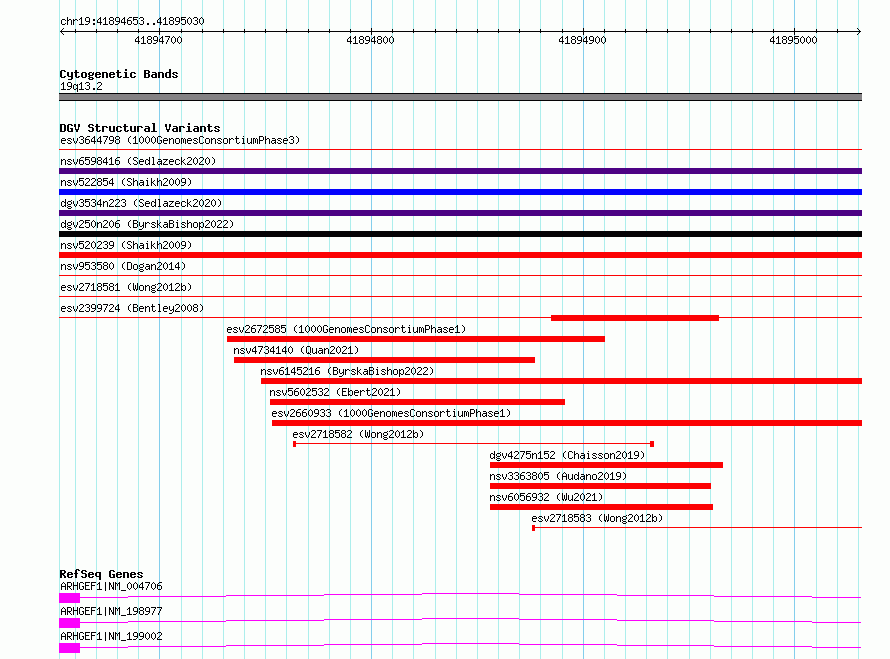 chr19:41894653..41895030

41894700

41894800

41894900

41895000

Cytogenetic Bands
19q13.2

DGV Structural Variants
esv3644798 (1000GenomesConsortiumPhase3)
nsv6598416 (Sedlazeck2020)
nsv522854 (Shaikh2009)
dgv3534n223 (Sedlazeck2020)
dgv250n206 (ByrskaBishop2022)
nsv520239 (Shaikh2009)
nsv953580 (Dogan2014)
esv2718581 (Wong2012b)
esv2399724 (Bentley2008)
esv2672585 (1000GenomesConsortiumPhase1)
nsv4734140 (Quan2021)
nsv6145216 (ByrskaBishop2022)
nsv5602532 (Ebert2021)
esv2660933 (1000GenomesConsortiumPhase1)
esv2718582 (Wong2012b)
dgv4275n152 (Chaisson2019)
nsv3363805 (Audano2019)
nsv6056932 (Wu2021)
esv2718583 (Wong2012b)

RefSeq Genes
ARHGEF1|NM_004706
ARHGEF1|NM_198977
ARHGEF1|NM_199002